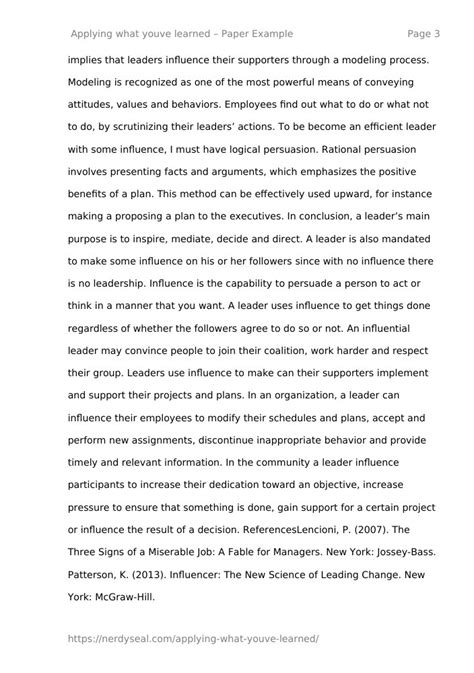 Applying what youve learned – Paper Example

Page 3

implies that leaders influence their supporters through a modeling process. Modeling is recognized as one of the most powerful means of conveying attitudes, values and behaviors. Employees find out what to do or what not to do, by scrutinizing their leaders' actions. To be become an efficient leader with some influence, I must have logical persuasion. Rational persuasion involves presenting facts and arguments, which emphasizes the positive benefits of a plan. This method can be effectively used upward, for instance making a proposing a plan to the executives. In conclusion, a leader's main purpose is to inspire, mediate, decide and direct. A leader is also mandated to make some influence on his or her followers since with no influence there is no leadership. Influence is the capability to persuade a person to act or think in a manner that you want. A leader uses influence to get things done regardless of whether the followers agree to do so or not. An influential leader may convince people to join their coalition, work harder and respect their group. Leaders use influence to make can their supporters implement and support their projects and plans. In an organization, a leader can influence their employees to modify their schedules and plans, accept and perform new assignments, discontinue inappropriate behavior and provide timely and relevant information. In the community a leader influence participants to increase their dedication toward an objective, increase pressure to ensure that something is done, gain support for a certain project or influence the result of a decision. ReferencesLencioni, P. (2007). The Three Signs of a Miserable Job: A Fable for Managers. New York: Jossey-Bass. Patterson, K. (2013). Influencer: The New Science of Leading Change. New York: McGraw-Hill.

https://nerdyseal.com/applying-what-youve-learned/